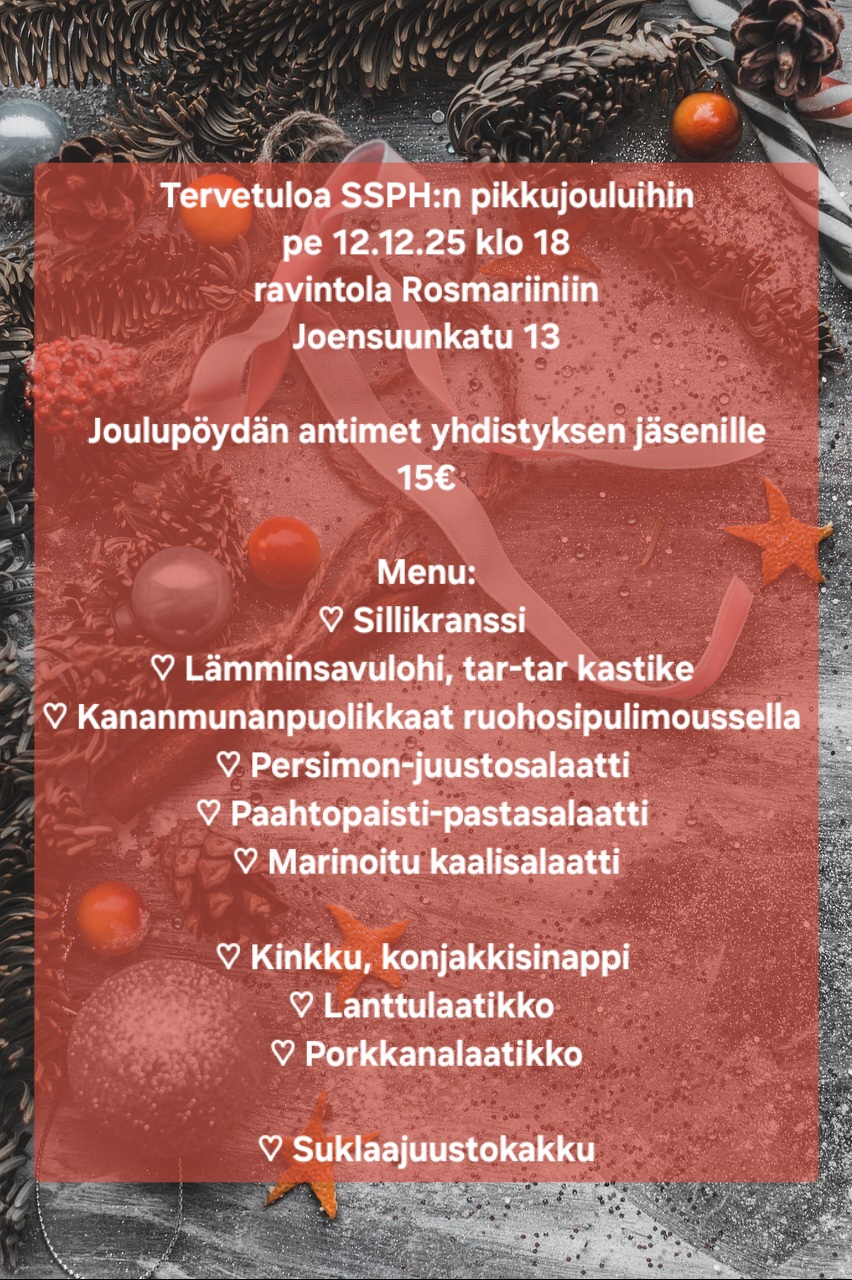 Tervetuloa SSPH:n pikkujouluihin
pe 12.12.25 klo 18
ravintola Rosmariiniin
Joensuunkatu 13

Joulupöydän antimet yhdistyksen jäsenille
15€

Menu:
♡ Sillikranssi
♡ Lämminsavulohi, tar-tar kastike
♡ Kananmunanpuolikkaat ruohosipulimoussella
♡ Persimon-juustosalaatti
♡ Paahtopaisti-pastasalaatti
♡ Marinoitu kaalisalaatti

♡ Kinkku, konjakkisinappi
♡ Lanttulaatikko
♡ Porkkanalaatikko

♡ Suklaajuustokakku